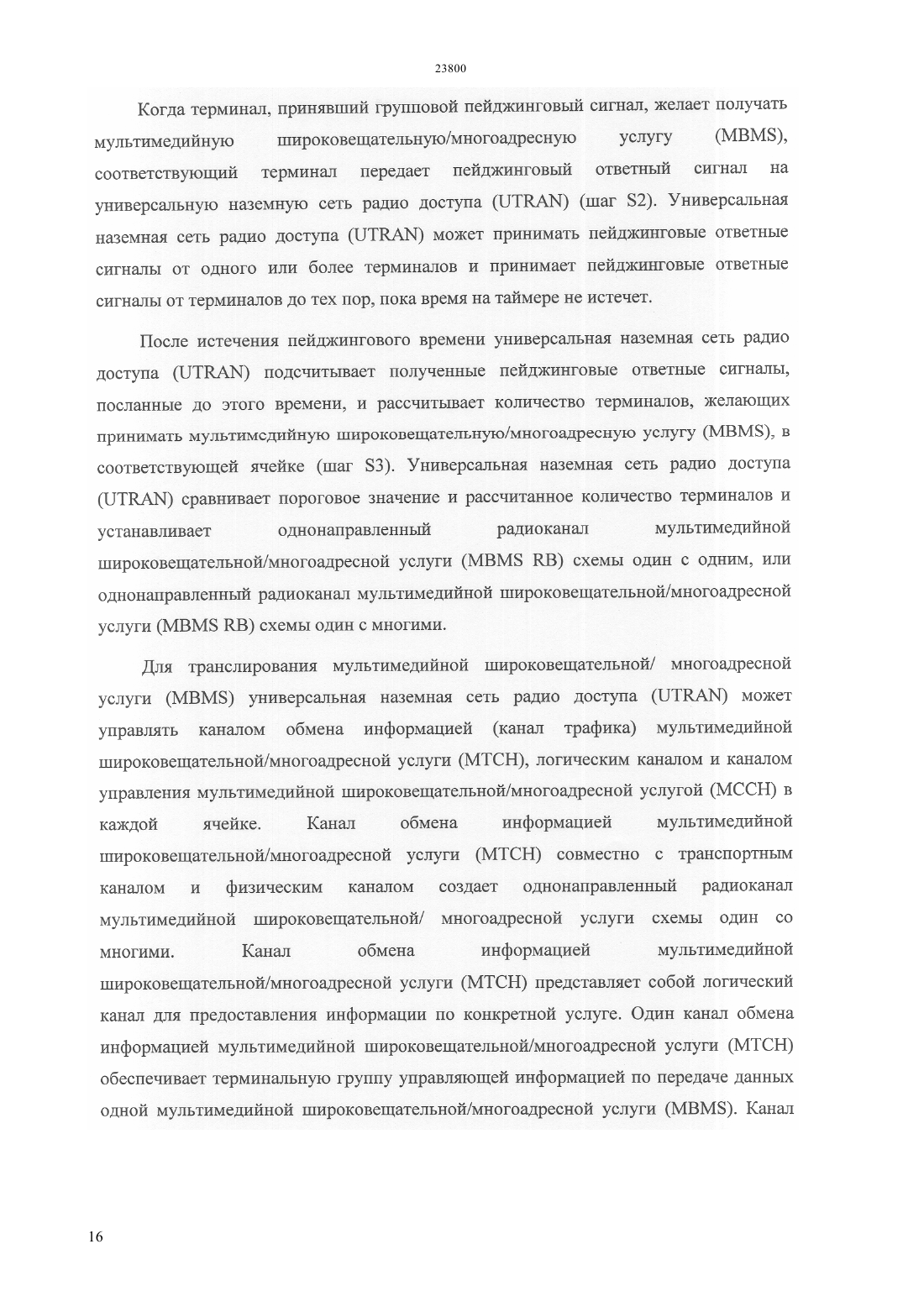 23800

Когда терминал, принявший групповой пейджинговый сигнал, желает получать мультимедийную широковещательную/многоадресную услугу (MBMS), соответствующий терминал передает пейджинговый ответный сигнал на универсальную наземную сеть радио доступа (UTRAN) (шаг S2). Универсальная наземная сеть радио доступа (UTRAN) может принимать пейджинговые ответные сигналы от одного или более терминалов и принимает пейджинговые ответные сигналы от терминалов до тех пор, пока время на таймере не истечет.

После истечения пейджингового времени универсальная наземная сеть радио доступа (UTRAN) подсчитывает полученные пейджинговые ответные сигналы, посланные до этого времени, и рассчитывает количество терминалов, желающих принимать мультимсдийную широковещательную/многоадресную услугу (MBMS), в соответствующей ячейке (шаг S3). Универсальная наземная сеть радио доступа (UTRAN) сравнивает пороговое значение и рассчитанное количество терминалов и устанавливает однонаправленный радиоканал мультимедийной широковещательной/многоадресной услуги (MBMS RB) схемы один с одним, или однонаправленный радиоканал мультимедийной широковещательной/многоадресной услуги (MBMS RB) схемы один с многими.

Для транслирования мультимедийной широковещательной/ многоадресной услуги (MBMS) универсальная наземная сеть радио доступа (UTRAN) может управлять каналом обмена информацией (канал трафика) мультимедийной широковещательной/многоадресной услуги (MTCH), логическим каналом и каналом управления мультимедийной широковещательной/многоадресной услугой (MCCH) в каждой ячейке. Канал обмена информацией мультимедийной широковещательной/многоадресной услуги (MTCH) совместно с транспортным каналом и физическим каналом создает однонаправленный радиоканал мультимедийной широковещательной/ многоадресной услуги схемы один со многими. Канал обмена информацией мультимедийной широковещательной/многоадресной услуги (MTCH) представляет собой логический канал для предоставления информации по конкретной услуге. Один канал обмена информацией мультимедийной широковещательной/многоадресной услуги (MTCH) обеспечивает терминальную группу управляющей информацией по передаче данных одной мультимедийной широковещательной/многоадресной услуги (MBMS). Канал

16